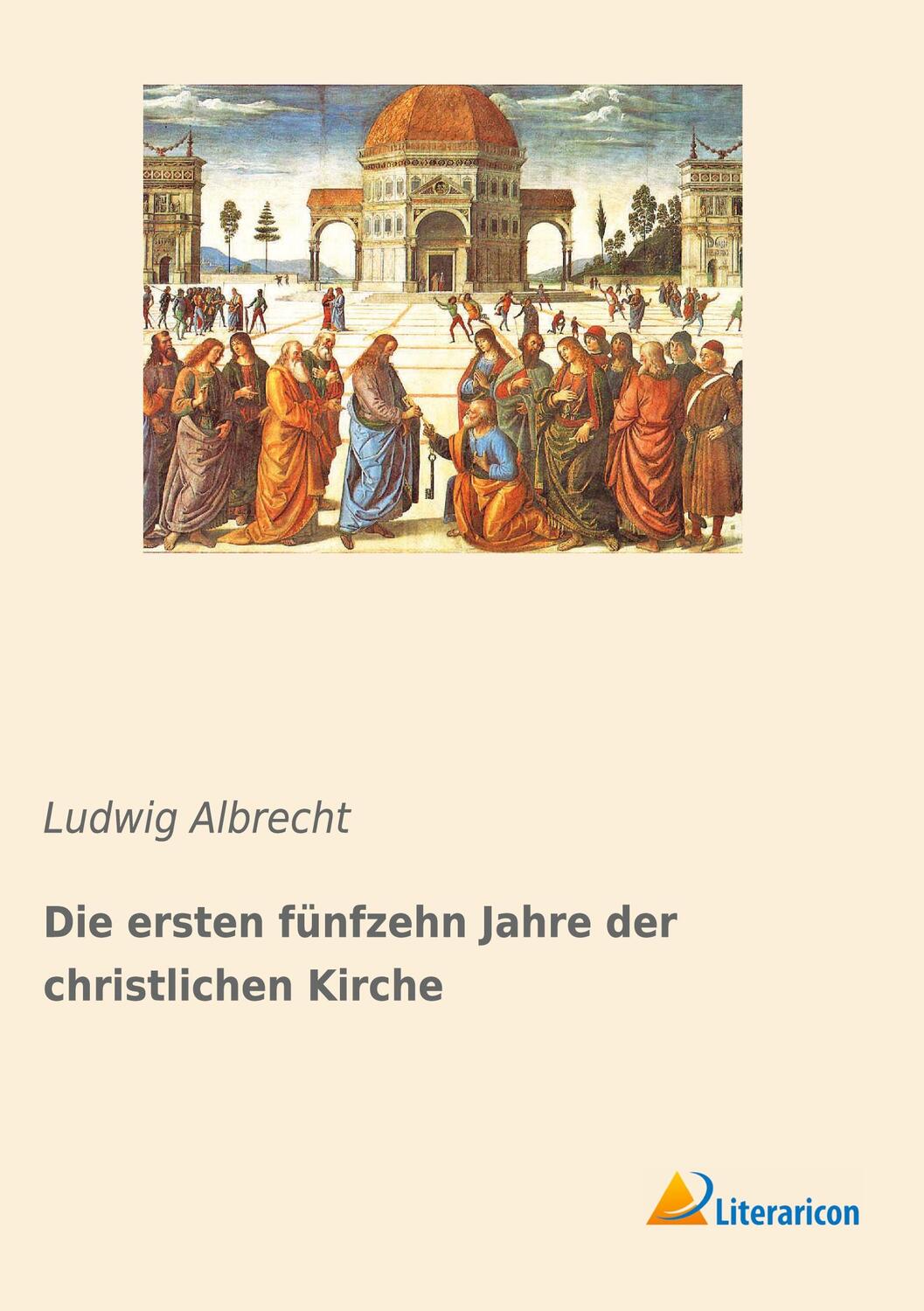 Ludwig Albrecht

Die ersten fünfzehn Jahre der christlichen Kirche

Literaricon